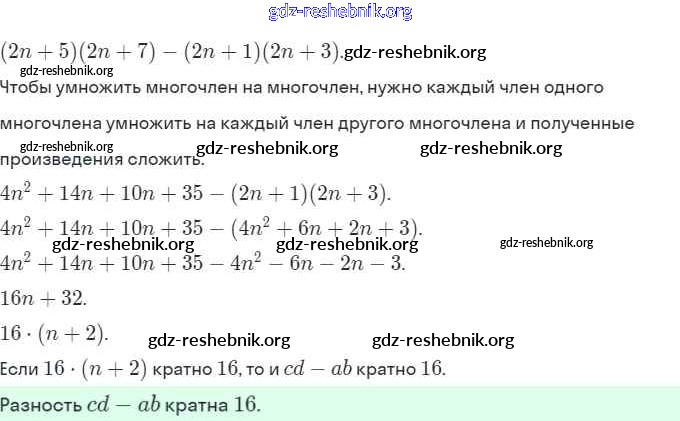 $(2n+5)(2n+7)-(2n+1)(2n+3)$.

Чтобы умножить многочлен на многочлен, нужно каждый член одного многочлена умножить на каждый член другого многочлена и полученные произведения сложить.

$4n^2+14n+10n+35-(2n+1)(2n+3)$.

$4n^2+14n+10n+35-(4n^2+6n+2n+3)$.

$4n^2+14n+10n+35-4n^2-6n-2n-3$.

$16n+32$.

$16\cdot(n+2)$.

Если $16\cdot(n+2)$ кратно 16, то и $cd-ab$ кратно 16.

Разность $cd-ab$ кратна 16.

gdz-reshebnik.org